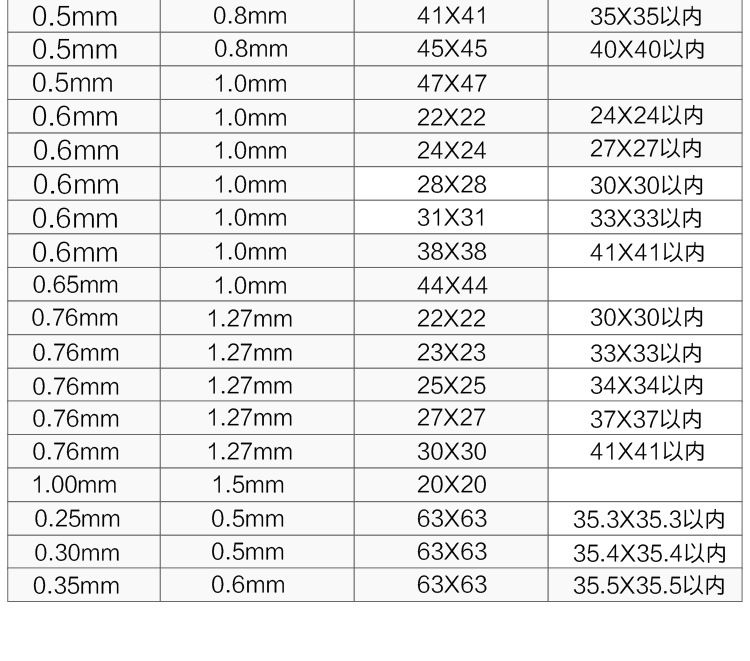 | 0.5mm | 0.8mm | 41X41 | 35X35以内 |
|---|---|---|---|
| 0.5mm | 0.8mm | 45X45 | 40X40以内 |
| 0.5mm | 1.0mm | 47X47 | |
| 0.6mm | 1.0mm | 22X22 | 24X24以内 |
| 0.6mm | 1.0mm | 24X24 | 27X27以内 |
| 0.6mm | 1.0mm | 28X28 | 30X30以内 |
| 0.6mm | 1.0mm | 31X31 | 33X33以内 |
| 0.6mm | 1.0mm | 38X38 | 41X41以内 |
| 0.65mm | 1.0mm | 44X44 | |
| 0.76mm | 1.27mm | 22X22 | 30X30以内 |
| 0.76mm | 1.27mm | 23X23 | 33X33以内 |
| 0.76mm | 1.27mm | 25X25 | 34X34以内 |
| 0.76mm | 1.27mm | 27X27 | 37X37以内 |
| 0.76mm | 1.27mm | 30X30 | 41X41以内 |
| 1.00mm | 1.5mm | 20X20 | |
| 0.25mm | 0.5mm | 63X63 | 35.3X35.3以内 |
| 0.30mm | 0.5mm | 63X63 | 35.4X35.4以内 |
| 0.35mm | 0.6mm | 63X63 | 35.5X35.5以内 |